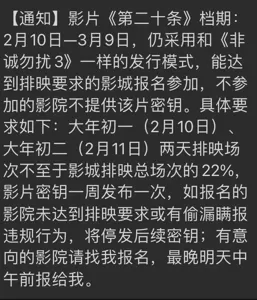 【通知】影片《第二十条》档期：2月10日—3月9日，仍采用和《非诚勿扰 3》一样的发行模式，能达到排映要求的影城报名参加，不参加的影院不提供该片密钥。具体要求如下：大年初一（2月10日）、大年初二（2月11日）两天排映场次不至于影城排映总场次的 22%，影片密钥一周发布一次，如报名的影院未达到排映要求或有偷漏瞒报违规行为，将停发后续密钥；有意向的影院请找我报名，最晚明天中午前报给我。